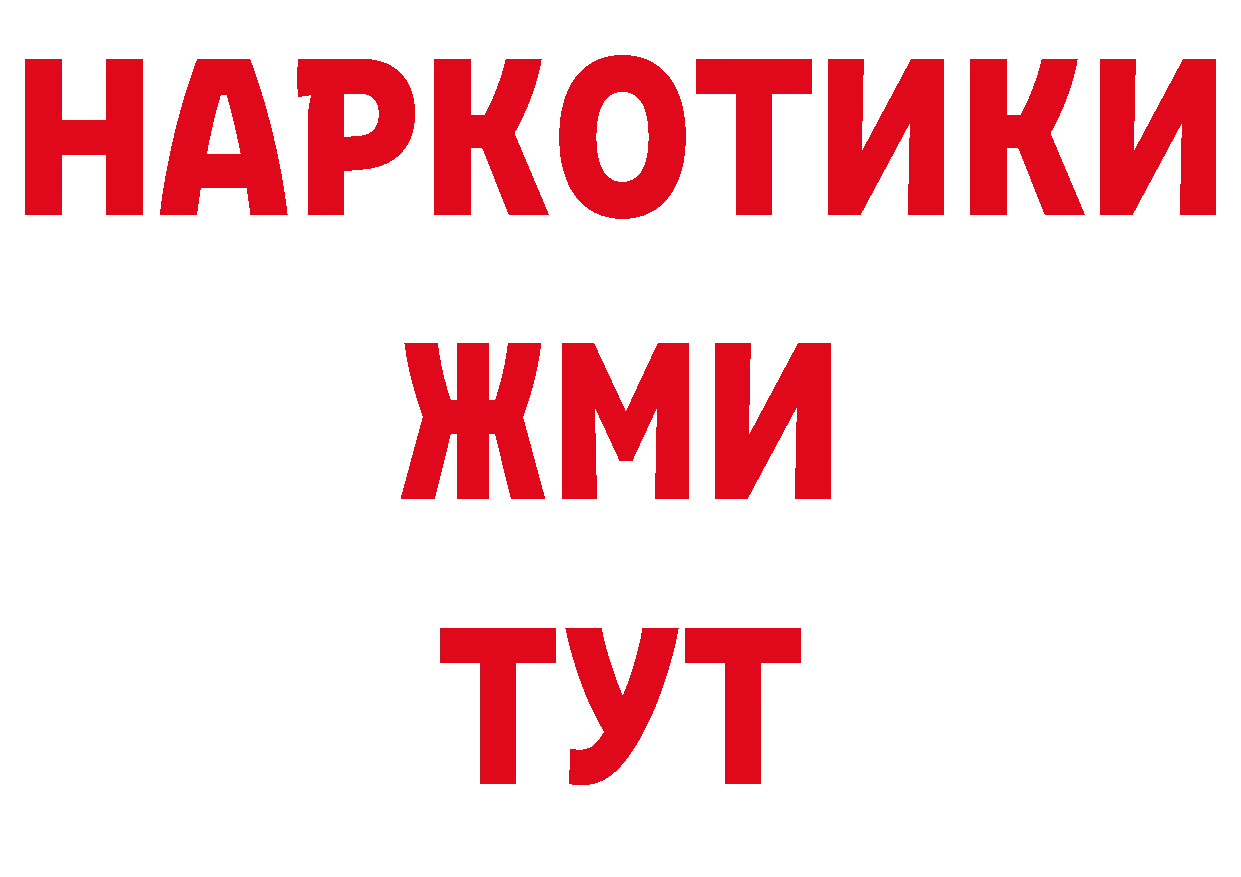 НАРКОТИКИ
ЖМИ
ТУТ